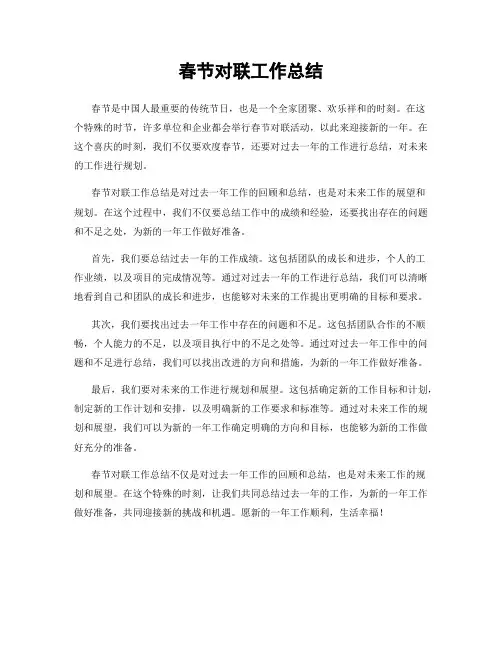 春节对联工作总结

春节是中国人最重要的传统节日，也是一个全家团聚、欢乐祥和的时刻。在这个特殊的时节，许多单位和企业都会举行春节对联活动，以此来迎接新的一年。在这个喜庆的时刻，我们不仅要欢度春节，还要对过去一年的工作进行总结，对未来的工作进行规划。

春节对联工作总结是对过去一年工作的回顾和总结，也是对未来工作的展望和规划。在这个过程中，我们不仅要总结工作中的成绩和经验，还要找出存在的问题和不足之处，为新的一年工作做好准备。

首先，我们要总结过去一年的工作成绩。这包括团队的成长和进步，个人的工作业绩，以及项目的完成情况等。通过对过去一年的工作进行总结，我们可以清晰地看到自己和团队的成长和进步，也能够对未来的工作提出更明确的目标和要求。

其次，我们要找出过去一年工作中存在的问题和不足。这包括团队合作的不顺畅，个人能力的不足，以及项目执行中的不足之处等。通过对过去一年工作中的问题和不足进行总结，我们可以找出改进的方向和措施，为新的一年工作做好准备。

最后，我们要对未来的工作进行规划和展望。这包括确定新的工作目标和计划，制定新的工作计划和安排，以及明确新的工作要求和标准等。通过对未来工作的规划和展望，我们可以为新的一年工作确定明确的方向和目标，也能够为新的工作做好充分的准备。

春节对联工作总结不仅是对过去一年工作的回顾和总结，也是对未来工作的规划和展望。在这个特殊的时刻，让我们共同总结过去一年的工作，为新的一年工作做好准备，共同迎接新的挑战和机遇。愿新的一年工作顺利，生活幸福！